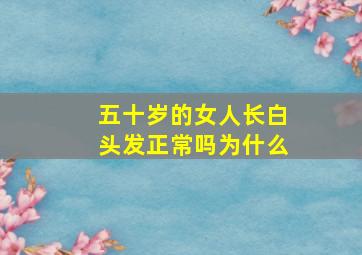 五十岁的女人长白头发正常吗为什么